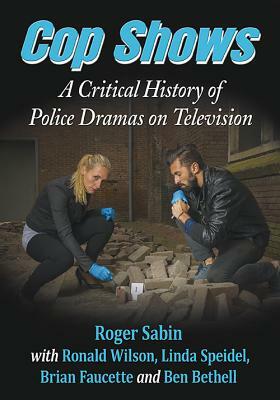 Cop Shows

A Critical History of Police Dramas on Television

Roger Sabin

with Ronald Wilson, Linda Speidel, Brian Faucette and Ben Bethell